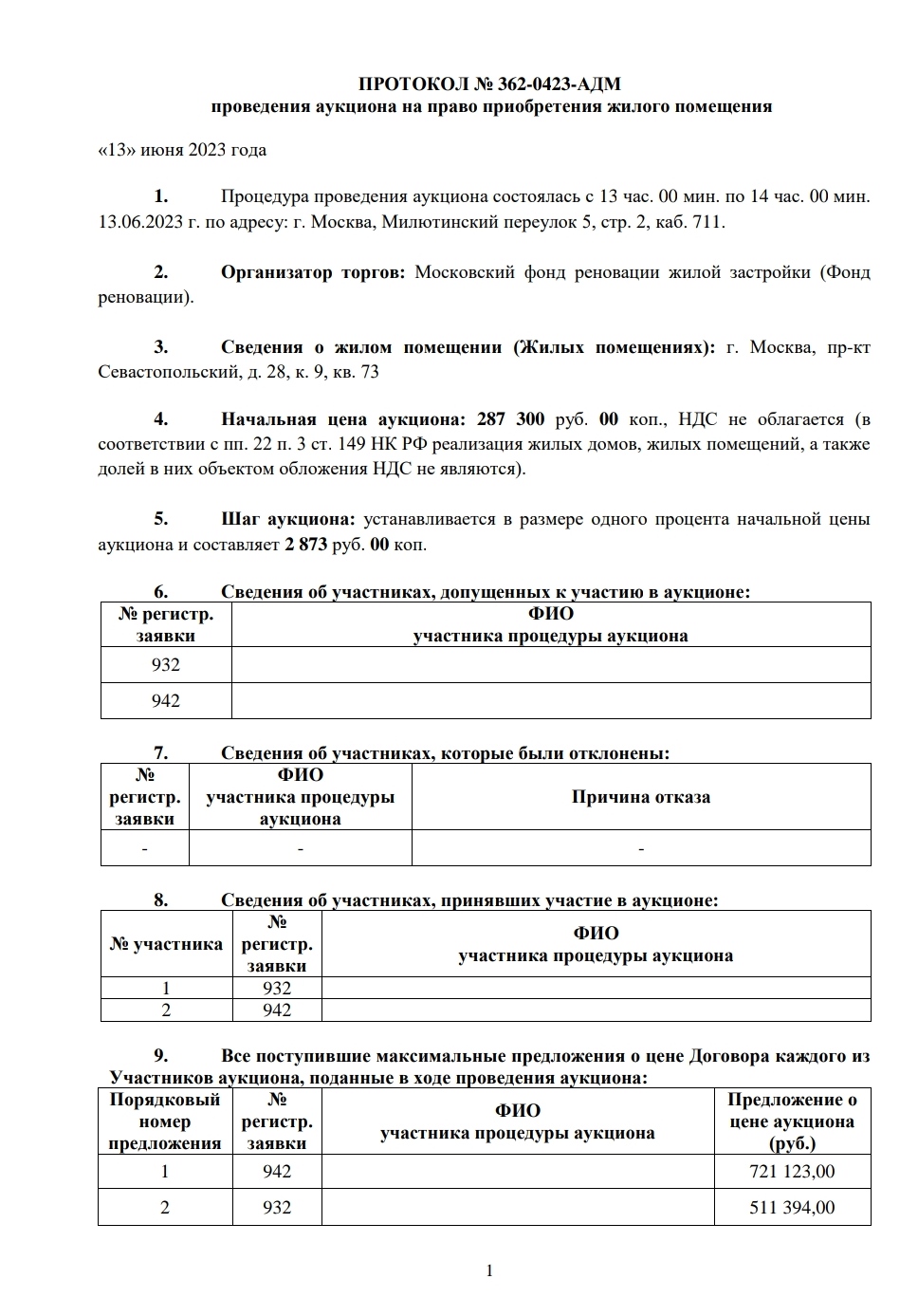 ПРОТОКОЛ № 362-0423-АДМ
проведения аукциона на право приобретения жилого помещения

«13» июня 2023 года

1. Процедура проведения аукциона состоялась с 13 час. 00 мин. по 14 час. 00 мин. 13.06.2023 г. по адресу: г. Москва, Милютинский переулок 5, стр. 2, каб. 711.

2. Организатор торгов: Московский фонд реновации жилой застройки (Фонд реновации).

3. Сведения о жилом помещении (Жилых помещениях): г. Москва, пр-кт Севастопольский, д. 28, к. 9, кв. 73

4. Начальная цена аукциона: 287 300 руб. 00 коп., НДС не облагается (в соответствии с пп. 22 п. 3 ст. 149 НК РФ реализация жилых домов, жилых помещений, а также долей в них объектом обложения НДС не являются).

5. Шаг аукциона: устанавливается в размере одного процента начальной цены аукциона и составляет 2 873 руб. 00 коп.

6. Сведения об участниках, допущенных к участию в аукционе:

| № регистр. заявки | ФИО участника процедуры аукциона |
|---|---|
| 932 | |
| 942 | |

7. Сведения об участниках, которые были отклонены:

| № регистр. заявки | ФИО участника процедуры аукциона | Причина отказа |
|---|---|---|
| - | - | - |

8. Сведения об участниках, принявших участие в аукционе:

| № участника | № регистр. заявки | ФИО участника процедуры аукциона |
|---|---|---|
| 1 | 932 | |
| 2 | 942 | |

9. Все поступившие максимальные предложения о цене Договора каждого из Участников аукциона, поданные в ходе проведения аукциона:

| Порядковый номер предложения | № регистр. заявки | ФИО участника процедуры аукциона | Предложение о цене аукциона (руб.) |
|---|---|---|---|
| 1 | 942 | | 721 123,00 |
| 2 | 932 | | 511 394,00 |

1